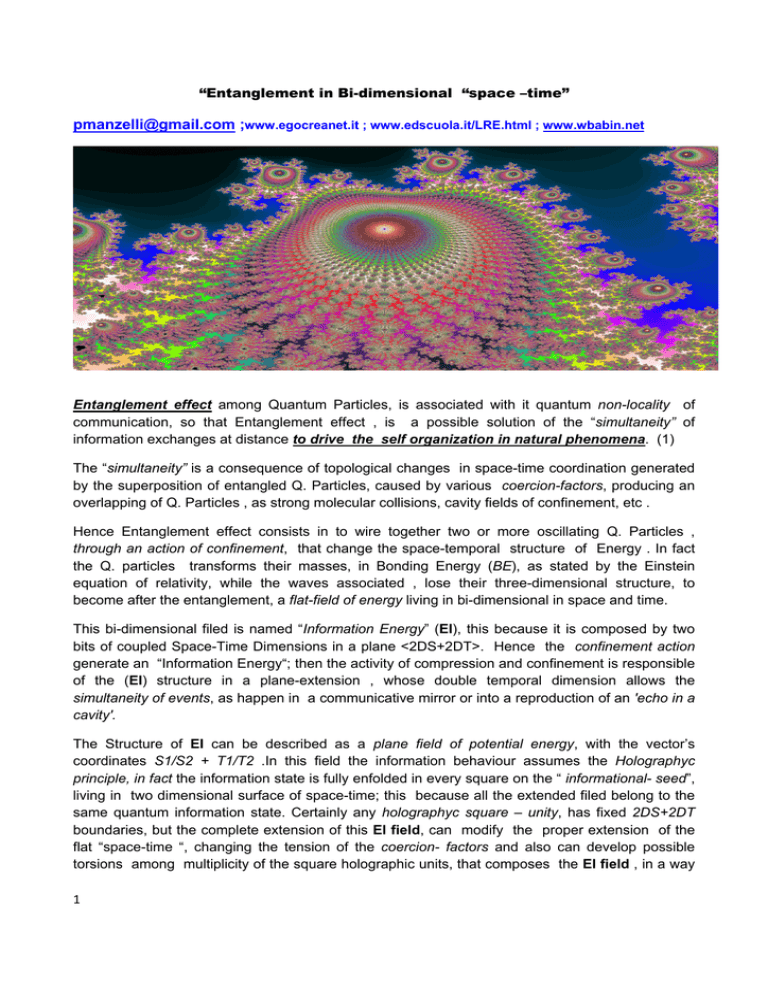 “Entanglement in Bi-dimensional “space –time”

pmanzelli@gmail.com ;www.egocreanet.it ; www.edscuola.it/LRE.html ; www.wbabin.net

Entanglement effect among Quantum Particles, is associated with it quantum non-locality of communication, so that Entanglement effect , is a possible solution of the “simultaneity” of information exchanges at distance to drive the self organization in natural phenomena. (1)

The “simultaneity” is a consequence of topological changes in space-time coordination generated by the superposition of entangled Q. Particles, caused by various coercion-factors, producing an overlapping of Q. Particles , as strong molecular collisions, cavity fields of confinement, etc .

Hence Entanglement effect consists in to wire together two or more oscillating Q. Particles , through an action of confinement, that change the space-temporal structure of Energy . In fact the Q. particles transforms their masses, in Bonding Energy (BE), as stated by the Einstein equation of relativity, while the waves associated , lose their three-dimensional structure, to become after the entanglement, a flat-field of energy living in bi-dimensional in space and time.

This bi-dimensional filed is named “Information Energy” (EI), this because it is composed by two bits of coupled Space-Time Dimensions in a plane <2DS+2DT>. Hence the confinement action generate an “Information Energy“; then the activity of compression and confinement is responsible of the (EI) structure in a plane-extension , whose double temporal dimension allows the simultaneity of events, as happen in a communicative mirror or into a reproduction of an 'echo in a cavity'.

The Structure of EI can be described as a plane field of potential energy, with the vector’s coordinates S1/S2 + T1/T2 .In this field the information behaviour assumes the Holographyc principle, in fact the information state is fully enfolded in every square on the “ informational- seed”, living in two dimensional surface of space-time; this because all the extended filed belong to the same quantum information state. Certainly any holographyc square – unity, has fixed 2DS+2DT boundaries, but the complete extension of this EI field, can modify the proper extension of the flat “space-time “, changing the tension of the coercion- factors and also can develop possible torsions among multiplicity of the square holographic units, that composes the EI field , in a way

1